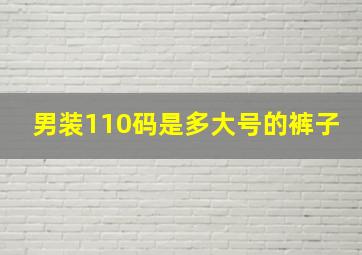 男装110码是多大号的裤子